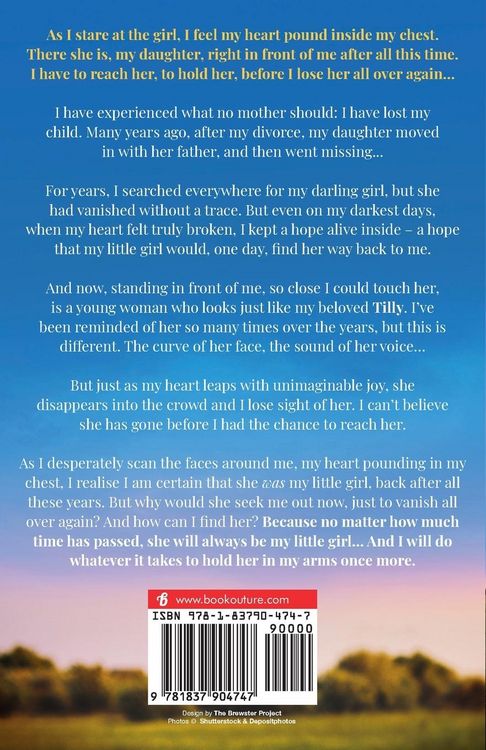 As I stare at the girl, I feel my heart pound inside my chest. There she is, my daughter, right in front of me after all this time. I have to reach her, to hold her, before I lose her all over again…

I have experienced what no mother should: I have lost my child. Many years ago, after my divorce, my daughter moved in with her father, and then went missing…

For years, I searched everywhere for my darling girl, but she had vanished without a trace. But even on my darkest days, when my heart felt truly broken, I kept a hope alive inside – a hope that my little girl would, one day, find her way back to me.

And now, standing in front of me, so close I could touch her, is a young woman who looks just like my beloved Tilly. I've been reminded of her so many times over the years, but this is different. The curve of her face, the sound of her voice…

But just as my heart leaps with unimaginable joy, she disappears into the crowd and I lose sight of her. I can't believe she has gone before I had the chance to reach her.

As I desperately scan the faces around me, my heart pounding in my chest, I realise I am certain that she was my little girl, back after all these years. But why would she seek me out now, just to vanish all over again? And how can I find her? Because no matter how much time has passed, she will always be my little girl… And I will do whatever it takes to hold her in my arms once more.

www.bookouture.com

ISBN 978-1-83790-474-7

90000

9 781837 904747

Design by The Brewster Project
Photos © Shutterstock & Depositphotos